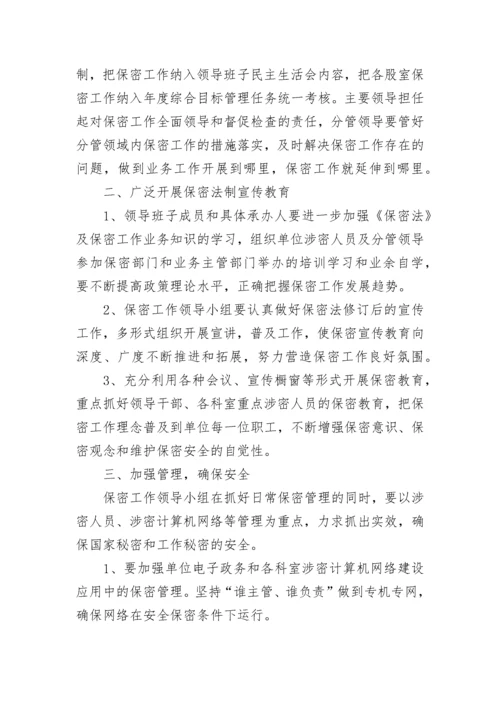 制，把保密工作纳入领导班子民主生活会内容，把各股室保密工作纳入年度综合目标管理任务统一考核。主要领导担任起对保密工作全面领导和督促检查的责任，分管领导要管好分管领域内保密工作的措施落实，及时解决保密工作存在的问题，做到业务工作开展到哪里，保密工作就延伸到哪里。

二、广泛开展保密法制宣传教育

1、领导班子成员和具体承办人要进一步加强《保密法》及保密工作业务知识的学习，组织单位涉密人员及分管领导参加保密部门和业务主管部门举办的培训学习和业余自学，要不断提高政策理论水平，正确把握保密工作发展趋势。

2、保密工作领导小组要认真做好保密法修订后的宣传工作，多形式组织开展宣讲，普及工作，使保密宣传教育向深度、广度不断推进和拓展，努力营造保密工作良好氛围。

3、充分利用各种会议、宣传橱窗等形式开展保密教育，重点抓好领导干部、各科室重点涉密人员的保密教育，把保密工作理念普及到单位每一位职工，不断增强保密意识、保密观念和维护保密安全的自觉性。

三、加强管理，确保安全

保密工作领导小组在抓好日常保密管理的同时，要以涉密人员、涉密计算机网络等管理为重点，力求抓出实效，确保国家秘密和工作秘密的安全。

1、要加强单位电子政务和各科室涉密计算机网络建设应用中的保密管理。坚持“谁主管、谁负责”做到专机专网，确保网络在安全保密条件下运行。